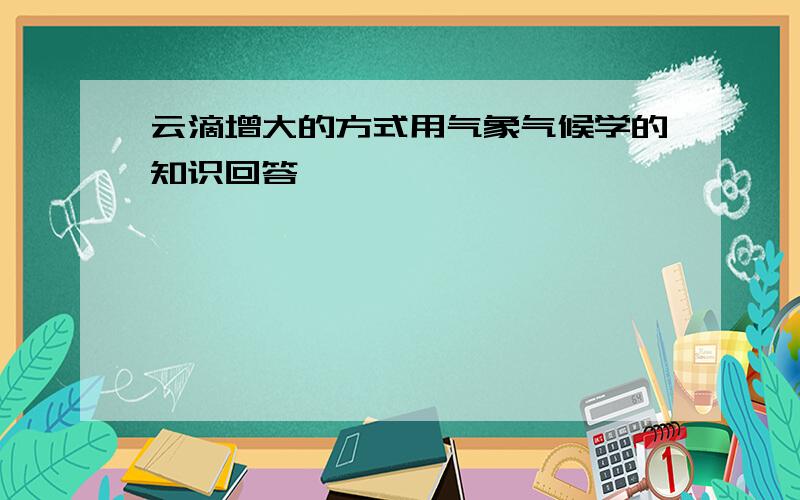 云滴增大的方式用气象气候学的知识回答